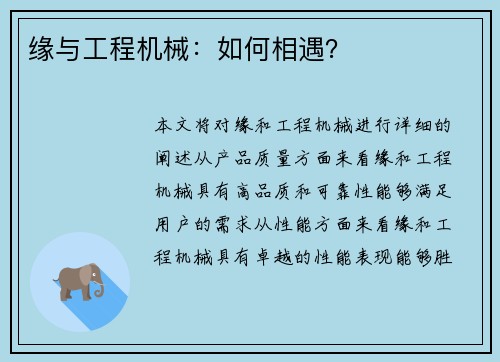 缘与工程机械：如何相遇?

本文将对缘和工程机械进行详细的阐述从产品质量方面来看缘和工程机械具有高品质和可靠性能够满足用户的需求从性能方面来看缘和工程机械具有卓越的性能表现能够胜